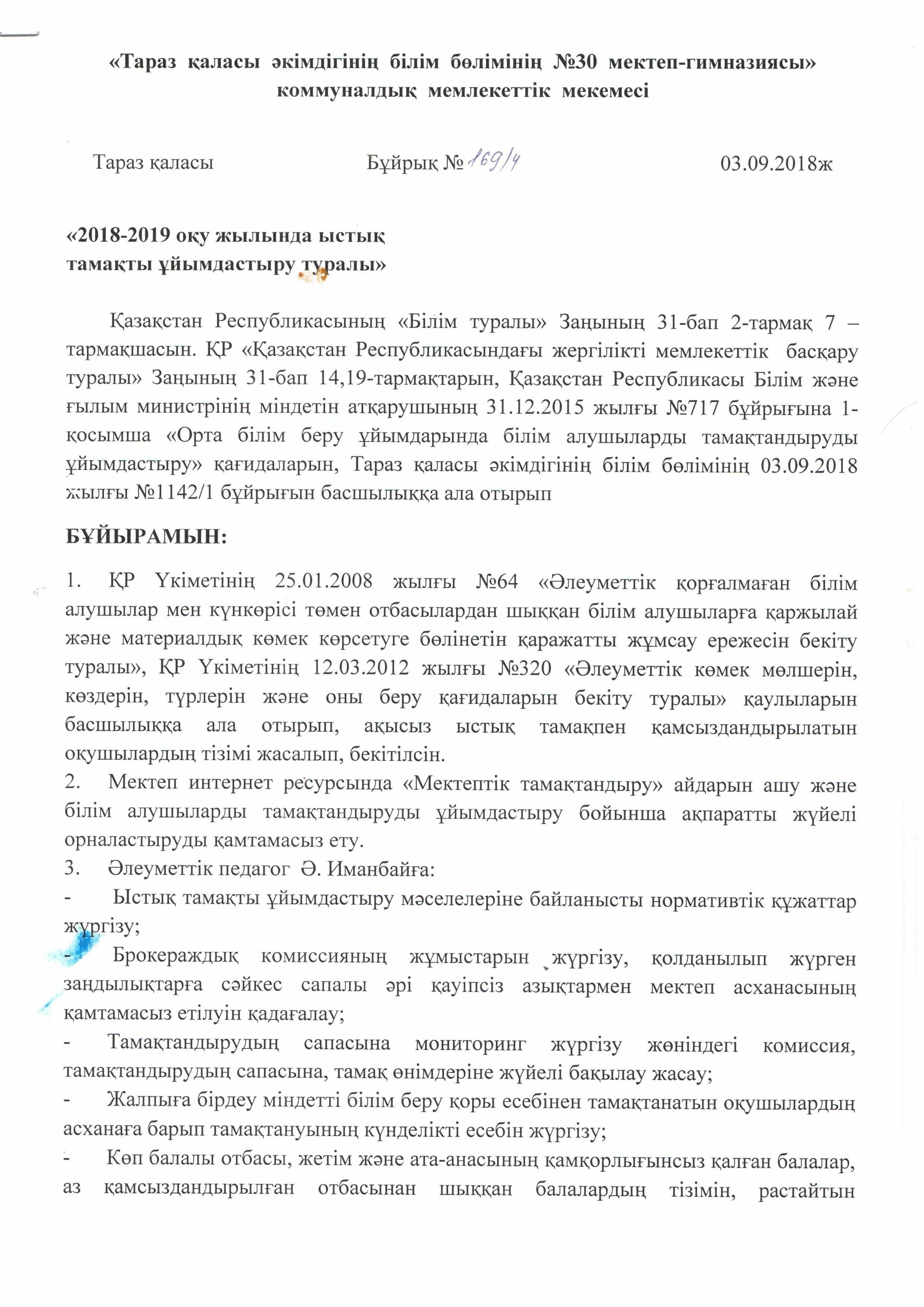 «Тараз қаласы әкімдігінің білім бөлімінің №30 мектеп-гимназиясы» коммуналдық мемлекеттік мекемесі

Тараз қаласы Бұйрық № 169/4 03.09.2018ж

«2018-2019 оқу жылында ыстық тамақты ұйымдастыру туралы»

Қазақстан Республикасының «Білім туралы» Заңының 31-бап 2-тармақ 7 – тармақшасын. ҚР «Қазақстан Республикасындағы жергілікті мемлекеттік басқару туралы» Заңының 31-бап 14,19-тармақтарын, Қазақстан Республикасы Білім және ғылым министрінің міндетін атқарушының 31.12.2015 жылғы №717 бұйрығына 1-қосымша «Орта білім беру ұйымдарында білім алушыларды тамақтандыруды ұйымдастыру» қағидаларын, Тараз қаласы әкімдігінің білім бөлімінің 03.09.2018 жылғы №1142/1 бұйрығын басшылыққа ала отырып

БҰЙЫРАМЫН:

1. ҚР Үкіметінің 25.01.2008 жылғы №64 «Әлеуметтік қорғалмаған білім алушылар мен күнкөрісі төмен отбасылардан шыққан білім алушыларға қаржылай және материалдық көмек көрсетуге бөлінетін қаражатты жұмсау ережесін бекіту туралы», ҚР Үкіметінің 12.03.2012 жылғы №320 «Әлеуметтік көмек мөлшерін, көздерін, түрлерін және оны беру қағидаларын бекіту туралы» қаулыларын басшылыққа ала отырып, ақысыз ыстық тамақпен қамсыздандырылатын оқушылардың тізімі жасалып, бекітілсін.
2. Мектеп интернет ресурсында «Мектептік тамақтандыру» айдарын ашу және білім алушыларды тамақтандыруды ұйымдастыру бойынша ақпаратты жүйелі орналастыруды қамтамасыз ету.
3. Әлеуметтік педагог Ә. Иманбайға:
- Ыстық тамақты ұйымдастыру мәселелеріне байланысты нормативтік құжаттар жүргізу;
- Брокераждық комиссияның жұмыстарын жүргізу, қолданылып жүрген заңдылықтарға сәйкес сапалы әрі қауіпсіз азықтармен мектеп асханасының қамтамасыз етілуін қадағалау;
- Тамақтандырудың сапасына мониторинг жүргізу жөніндегі комиссия, тамақтандырудың сапасына, тамақ өнімдеріне жүйелі бақылау жасау;
- Жалпыға бірдеу міндетті білім беру қоры есебінен тамақтанатын оқушылардың асханаға барып тамақтануының күнделікті есебін жүргізу;
- Көп балалы отбасы, жетім және ата-анасының қамқорлығынсыз қалған балалар, аз қамсыздандырылған отбасынан шыққан балалардың тізімін, растайтын